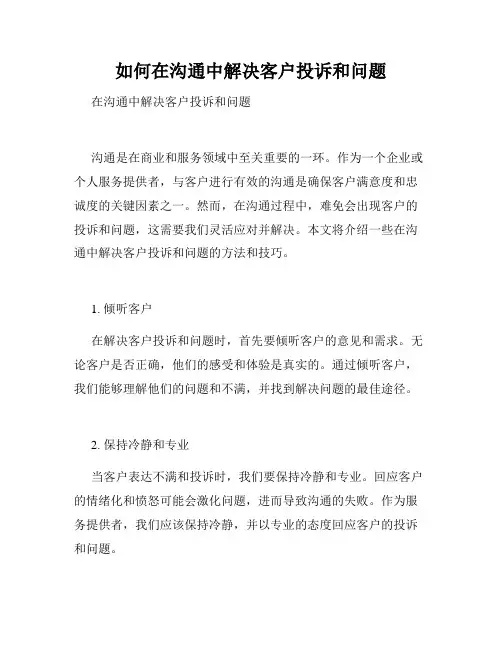 如何在沟通中解决客户投诉和问题

在沟通中解决客户投诉和问题

沟通是在商业和服务领域中至关重要的一环。作为一个企业或个人服务提供者，与客户进行有效的沟通是确保客户满意度和忠诚度的关键因素之一。然而，在沟通过程中，难免会出现客户的投诉和问题，这需要我们灵活应对并解决。本文将介绍一些在沟通中解决客户投诉和问题的方法和技巧。

1. 倾听客户

在解决客户投诉和问题时，首先要倾听客户的意见和需求。无论客户是否正确，他们的感受和体验是真实的。通过倾听客户，我们能够理解他们的问题和不满，并找到解决问题的最佳途径。

2. 保持冷静和专业

当客户表达不满和投诉时，我们要保持冷静和专业。回应客户的情绪化和愤怒可能会激化问题，进而导致沟通的失败。作为服务提供者，我们应该保持冷静，并以专业的态度回应客户的投诉和问题。